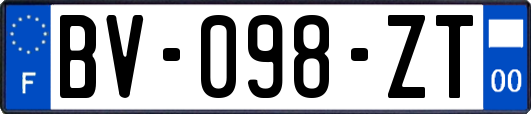 F

BV-098-ZT

00